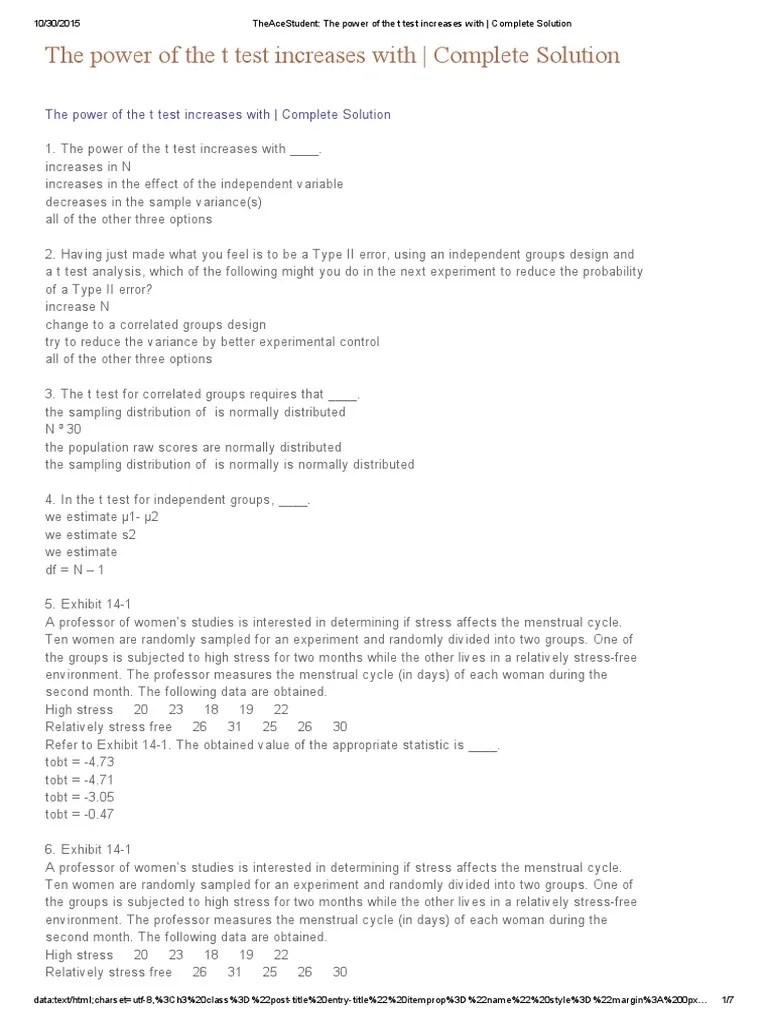 10/30/2015 TheAceStudent: The power of the t test increases with | Complete Solution

The power of the t test increases with | Complete Solution

The power of the t test increases with | Complete Solution

1. The power of the t test increases with ____.
increases in N
increases in the effect of the independent variable
decreases in the sample variance(s)
all of the other three options

2. Having just made what you feel is to be a Type II error, using an independent groups design and a t test analysis, which of the following might you do in the next experiment to reduce the probability of a Type II error?
increase N
change to a correlated groups design
try to reduce the variance by better experimental control
all of the other three options

3. The t test for correlated groups requires that ____.
the sampling distribution of is normally distributed
N ³ 30
the population raw scores are normally distributed
the sampling distribution of is normally is normally distributed

4. In the t test for independent groups, ____.
we estimate μ1- μ2
we estimate s2
we estimate
df = N – 1

5. Exhibit 14-1
A professor of women's studies is interested in determining if stress affects the menstrual cycle. Ten women are randomly sampled for an experiment and randomly divided into two groups. One of the groups is subjected to high stress for two months while the other lives in a relatively stress-free environment. The professor measures the menstrual cycle (in days) of each woman during the second month. The following data are obtained.
High stress 20 23 18 19 22
Relatively stress free 26 31 25 26 30
Refer to Exhibit 14-1. The obtained value of the appropriate statistic is ____.
tobt = -4.73
tobt = -4.71
tobt = -3.05
tobt = -0.47

6. Exhibit 14-1
A professor of women's studies is interested in determining if stress affects the menstrual cycle. Ten women are randomly sampled for an experiment and randomly divided into two groups. One of the groups is subjected to high stress for two months while the other lives in a relatively stress-free environment. The professor measures the menstrual cycle (in days) of each woman during the second month. The following data are obtained.
High stress 20 23 18 19 22
Relatively stress free 26 31 25 26 30

data:text/html;charset=utf-8,%3Ch3%20class%3D%22post-title%20entry-title%22%20itemprop%3D%22name%22%20style%3D%22margin%3A%200px... 1/7